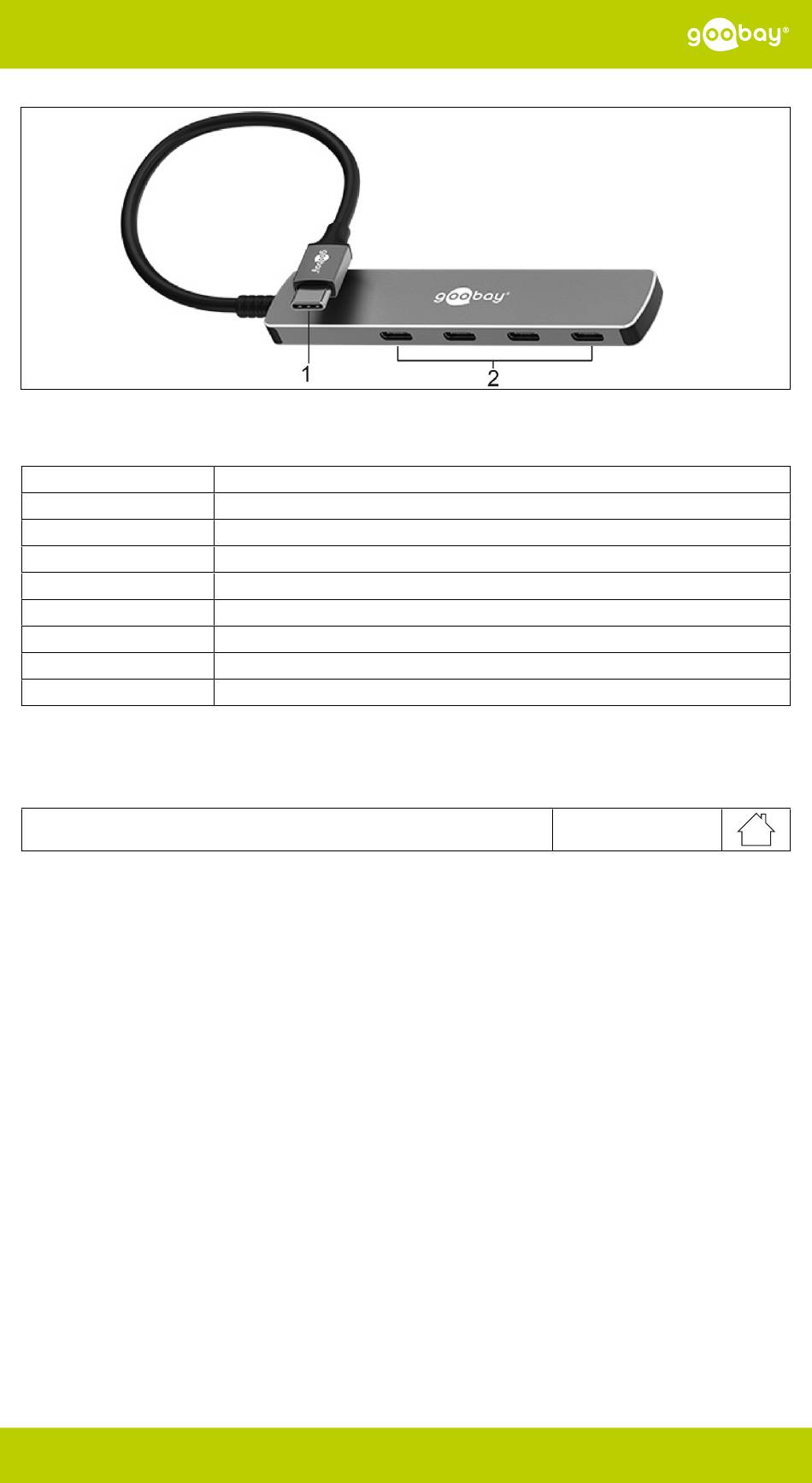 goobay®

goobay®

1

2